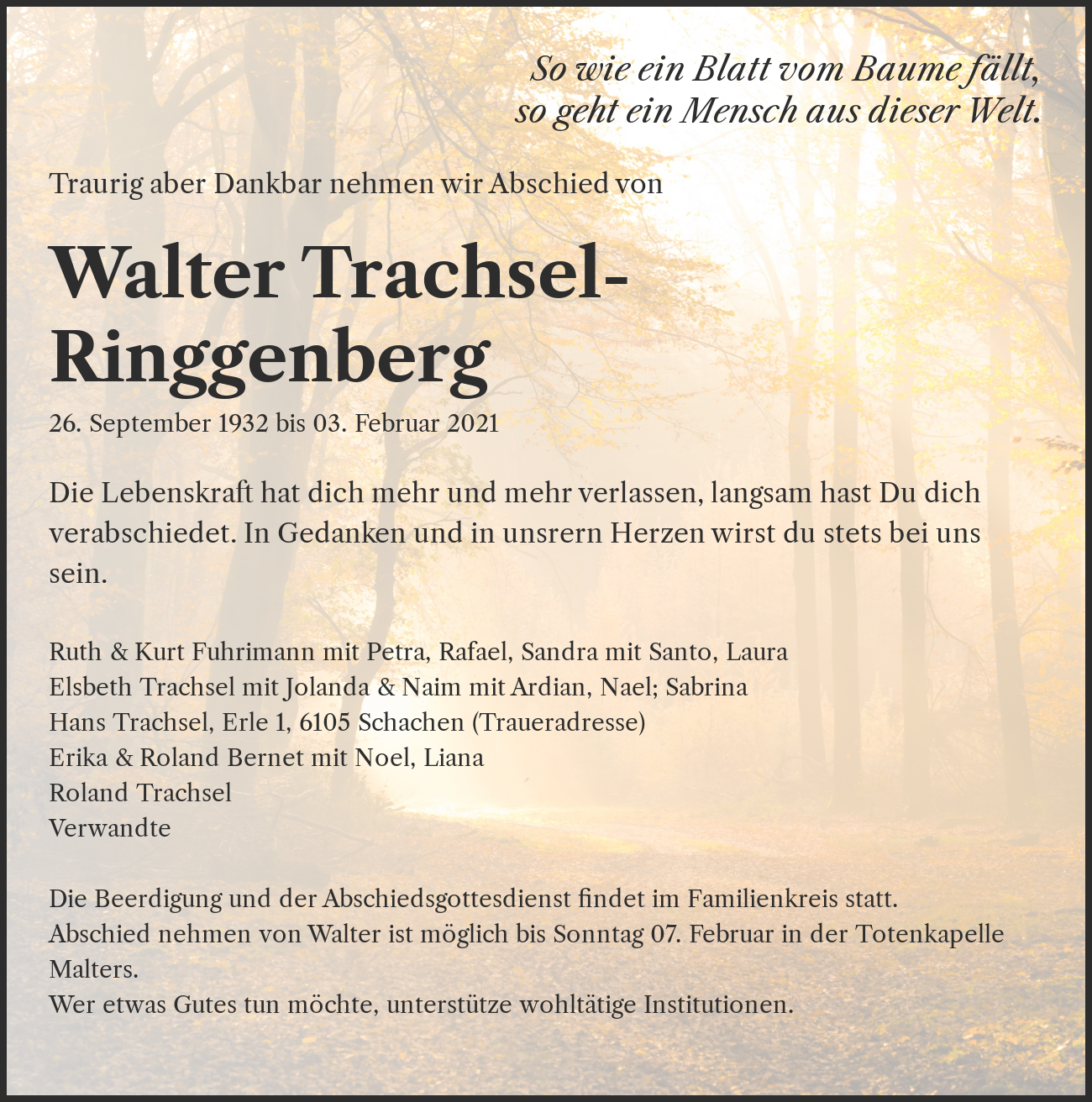 So wie ein Blatt vom Baume fällt,
so geht ein Mensch aus dieser Welt.

Traurig aber Dankbar nehmen wir Abschied von

Walter Trachsel-Ringgenberg

26. September 1932 bis 03. Februar 2021

Die Lebenskraft hat dich mehr und mehr verlassen, langsam hast Du dich verabschiedet. In Gedanken und in unsrern Herzen wirst du stets bei uns sein.

Ruth & Kurt Fuhrimann mit Petra, Rafael, Sandra mit Santo, Laura
Elsbeth Trachsel mit Jolanda & Naim mit Ardian, Nael; Sabrina
Hans Trachsel, Erle 1, 6105 Schachen (Traueradresse)
Erika & Roland Bernet mit Noel, Liana
Roland Trachsel
Verwandte

Die Beerdigung und der Abschiedsgottesdienst findet im Familienkreis statt.
Abschied nehmen von Walter ist möglich bis Sonntag 07. Februar in der Totenkapelle Malters.
Wer etwas Gutes tun möchte, unterstütze wohltätige Institutionen.